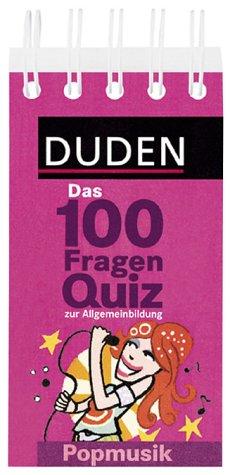 DUDEN

Das 100 Fragen Quiz zur Allgemeinbildung

Popmusik